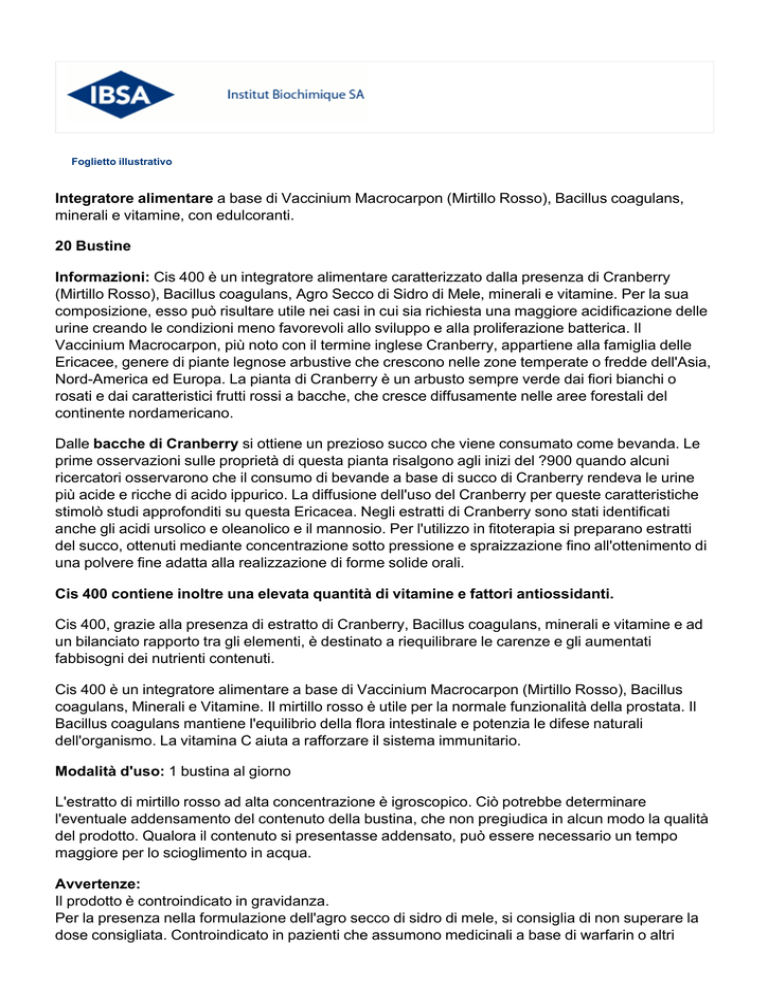 IBSA

Institut Biochimique SA

Foglietto illustrativo

Integratore alimentare a base di Vaccinium Macrocarpon (Mirtillo Rosso), Bacillus coagulans, minerali e vitamine, con edulcoranti.

20 Bustine

Informazioni: Cis 400 è un integratore alimentare caratterizzato dalla presenza di Cranberry (Mirtillo Rosso), Bacillus coagulans, Agro Secco di Sidro di Mele, minerali e vitamine. Per la sua composizione, esso può risultare utile nei casi in cui sia richiesta una maggiore acidificazione delle urine creando le condizioni meno favorevoli allo sviluppo e alla proliferazione batterica. Il Vaccinium Macrocarpon, più noto con il termine inglese Cranberry, appartiene alla famiglia delle Ericacee, genere di piante legnose arbustive che crescono nelle zone temperate o fredde dell'Asia, Nord-America ed Europa. La pianta di Cranberry è un arbusto sempre verde dai fiori bianchi o rosati e dai caratteristici frutti rossi a bacche, che cresce diffusamente nelle aree forestali del continente nordamericano.

Dalle bacche di Cranberry si ottiene un prezioso succo che viene consumato come bevanda. Le prime osservazioni sulle proprietà di questa pianta risalgono agli inizi del ?900 quando alcuni ricercatori osservarono che il consumo di bevande a base di succo di Cranberry rendeva le urine più acide e ricche di acido ippurico. La diffusione dell'uso del Cranberry per queste caratteristiche stimolò studi approfonditi su questa Ericacea. Negli estratti di Cranberry sono stati identificati anche gli acidi ursolico e oleanolico e il mannosio. Per l'utilizzo in fitoterapia si preparano estratti del succo, ottenuti mediante concentrazione sotto pressione e spraizzazione fino all'ottenimento di una polvere fine adatta alla realizzazione di forme solide orali.

Cis 400 contiene inoltre una elevata quantità di vitamine e fattori antiossidanti.

Cis 400, grazie alla presenza di estratto di Cranberry, Bacillus coagulans, minerali e vitamine e ad un bilanciato rapporto tra gli elementi, è destinato a riequilibrare le carenze e gli aumentati fabbisogni dei nutrienti contenuti.

Cis 400 è un integratore alimentare a base di Vaccinium Macrocarpon (Mirtillo Rosso), Bacillus coagulans, Minerali e Vitamine. Il mirtillo rosso è utile per la normale funzionalità della prostata. Il Bacillus coagulans mantiene l'equilibrio della flora intestinale e potenzia le difese naturali dell'organismo. La vitamina C aiuta a rafforzare il sistema immunitario.

Modalità d'uso: 1 bustina al giorno

L'estratto di mirtillo rosso ad alta concentrazione è igroscopico. Ciò potrebbe determinare l'eventuale addensamento del contenuto della bustina, che non pregiudica in alcun modo la qualità del prodotto. Qualora il contenuto si presentasse addensato, può essere necessario un tempo maggiore per lo scioglimento in acqua.

Avvertenze:
Il prodotto è controindicato in gravidanza.
Per la presenza nella formulazione dell'agro secco di sidro di mele, si consiglia di non superare la dose consigliata. Controindicato in pazienti che assumono medicinali a base di warfarin o altri